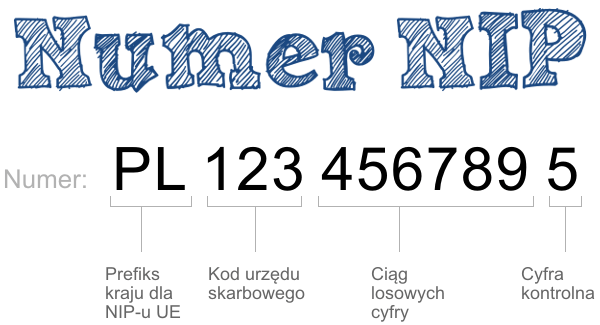 Numer NIP

Numer: PL 123 456789 5

Prefiks kraju dla NIP-u UE

Kod urzędu skarbowego

Ciąg losowych cyfry

Cyfra kontrolna